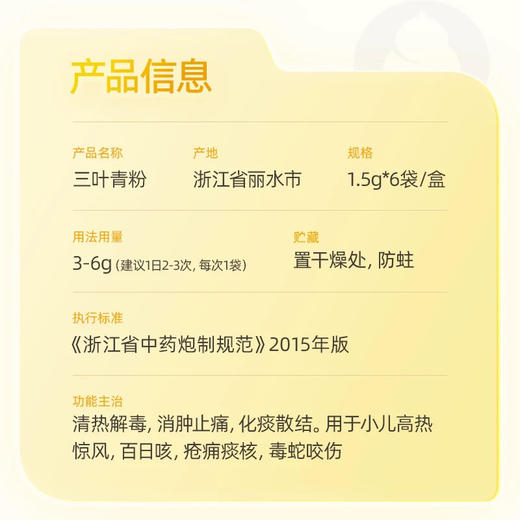 产品信息

产品名称
三叶青粉

产地
浙江省丽水市

规格
1.5g*6袋/盒

用法用量
3-6g（建议1日2-3次，每次1袋）

贮藏
置干燥处，防蛀

执行标准
《浙江省中药炮制规范》2015年版

功能主治
清热解毒，消肿止痛，化痰散结。用于小儿高热惊风，百日咳，疮痈痰核，毒蛇咬伤